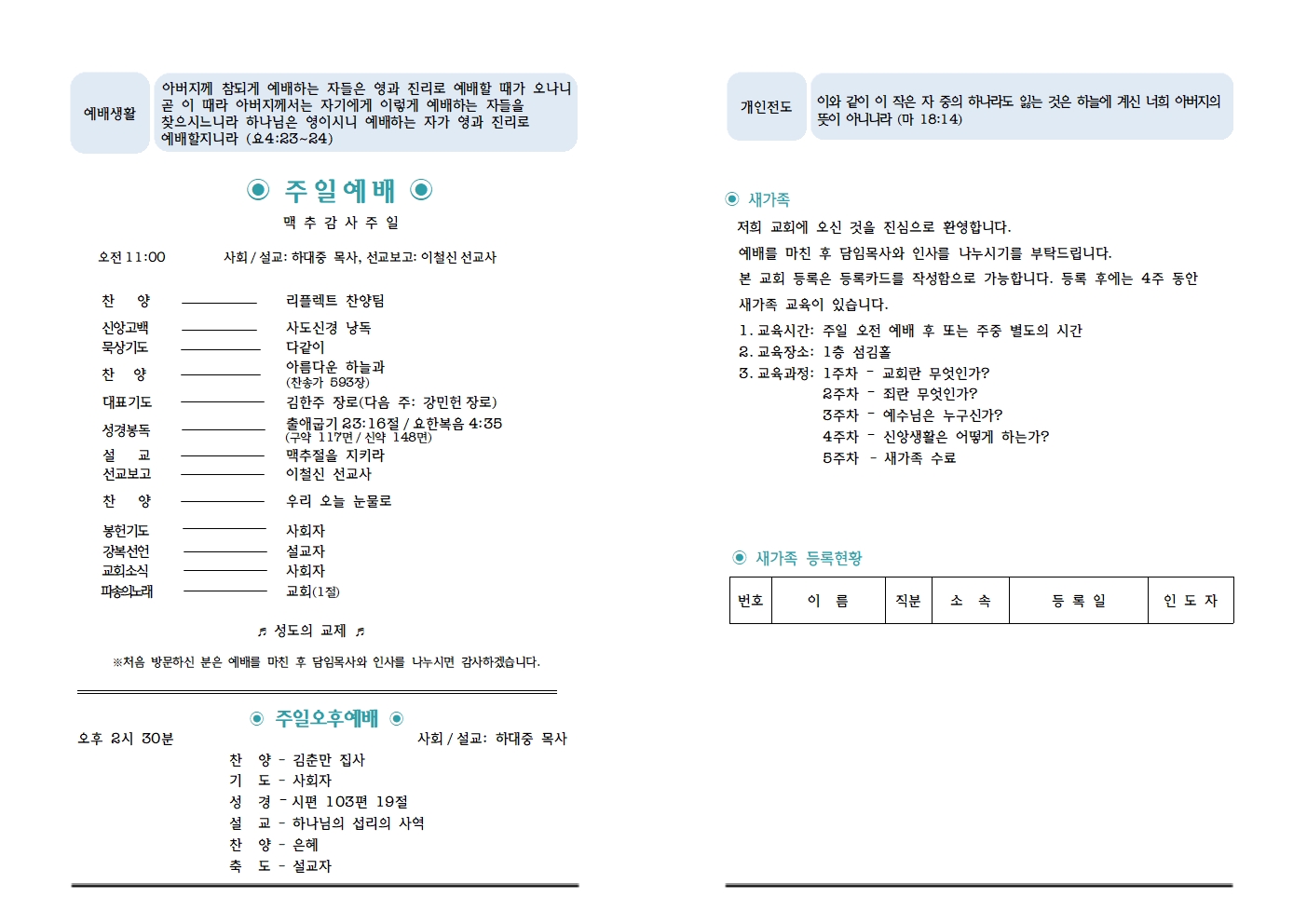 예배생활

아버지께 참되게 예배하는 자들은 영과 진리로 예배할 때가 오나니 곧 이 때라 아버지께서는 자기에게 이렇게 예배하는 자들을 찾으시느니라 하나님은 영이시니 예배하는 자가 영과 진리로 예배할지니라 (요4:23~24)

◉ 주일예배 ◉

맥 추 감 사 주 일

오전 11:00　　사회 / 설교: 하대중 목사, 선교보고: 이철신 선교사

찬　양 ———— 리플렉트 찬양팀
신앙고백 ———— 사도신경 낭독
묵상기도 ———— 다같이
찬　양 ———— 아름다운 하늘과 (찬송가 593장)
대표기도 ———— 김한주 장로(다음 주: 강민헌 장로)
성경봉독 ———— 출애굽기 23:16절 / 요한복음 4:35 (구약 117면 / 신약 148면)
설　교 ———— 맥추절을 지키라
선교보고 ———— 이철신 선교사
찬　양 ———— 우리 오늘 눈물로
봉헌기도 ———— 사회자
강복선언 ———— 설교자
교회소식 ———— 사회자
파송의노래 ———— 교회(1절)

♬ 성도의 교제 ♬

※처음 방문하신 분은 예배를 마친 후 담임목사와 인사를 나누시면 감사하겠습니다.

◉ 주일오후예배 ◉

오후 2시 30분　　사회 / 설교: 하대중 목사

찬　양 - 김춘만 집사
기　도 - 사회자
성　경 - 시편 103편 19절
설　교 - 하나님의 섭리의 사역
찬　양 - 은혜
축　도 - 설교자

개인전도

이와 같이 이 작은 자 중의 하나라도 잃는 것은 하늘에 계신 너희 아버지의 뜻이 아니니라 (마 18:14)

◉ 새가족

저희 교회에 오신 것을 진심으로 환영합니다.
예배를 마친 후 담임목사와 인사를 나누시기를 부탁드립니다.
본 교회 등록은 등록카드를 작성함으로 가능합니다. 등록 후에는 4주 동안 새가족 교육이 있습니다.
1. 교육시간: 주일 오전 예배 후 또는 주중 별도의 시간
2. 교육장소: 1층 섬김홀
3. 교육과정: 1주차 - 교회란 무엇인가?
2주차 - 죄란 무엇인가?
3주차 - 예수님은 누구신가?
4주차 - 신앙생활은 어떻게 하는가?
5주차 - 새가족 수료

◉ 새가족 등록현황

| 번호 | 이 름 | 직분 | 소 속 | 등 록 일 | 인 도 자 |
|---|---|---|---|---|---|